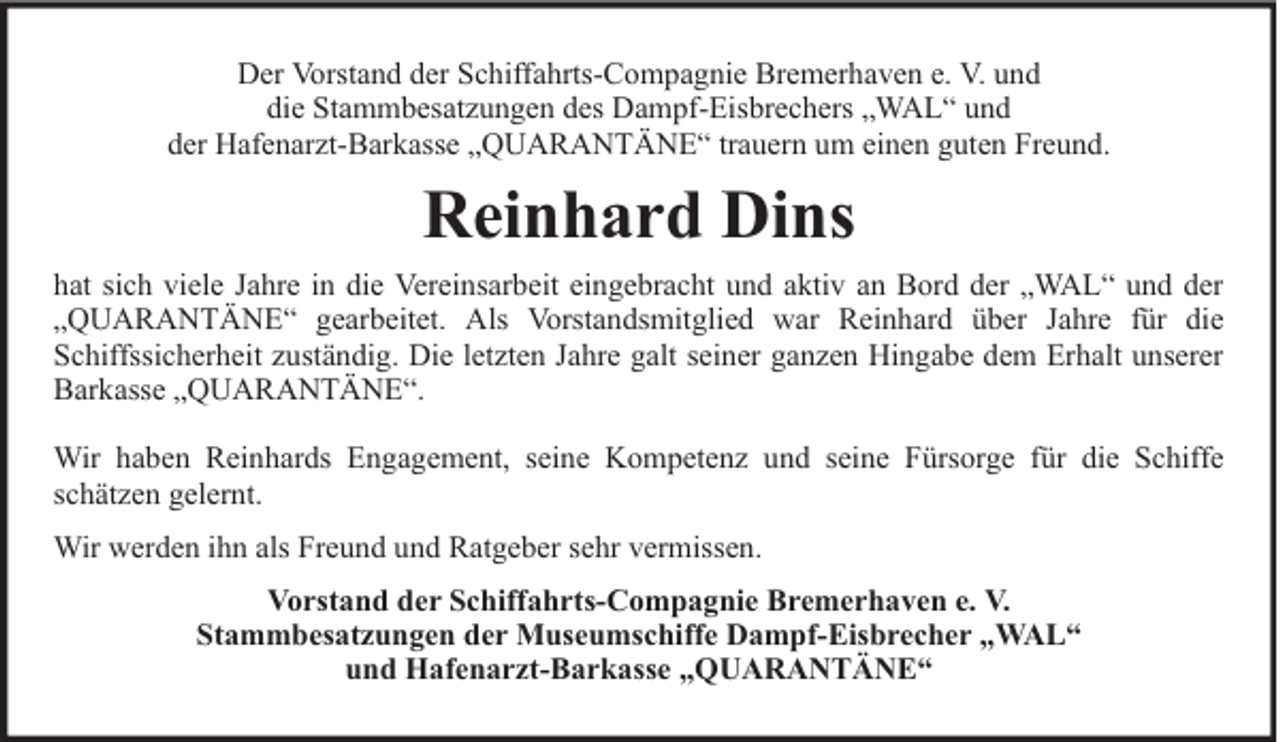 Der Vorstand der Schiffahrts-Compagnie Bremerhaven e. V. und die Stammbesatzungen des Dampf-Eisbrechers „WAL“ und der Hafenarzt-Barkasse „QUARANTÄNE“ trauern um einen guten Freund.

Reinhard Dins

hat sich viele Jahre in die Vereinsarbeit eingebracht und aktiv an Bord der „WAL“ und der „QUARANTÄNE“ gearbeitet. Als Vorstandsmitglied war Reinhard über Jahre für die Schiffssicherheit zuständig. Die letzten Jahre galt seiner ganzen Hingabe dem Erhalt unserer Barkasse „QUARANTÄNE“.

Wir haben Reinhards Engagement, seine Kompetenz und seine Fürsorge für die Schiffe schätzen gelernt.

Wir werden ihn als Freund und Ratgeber sehr vermissen.

Vorstand der Schiffahrts-Compagnie Bremerhaven e. V.
Stammbesatzungen der Museumschiffe Dampf-Eisbrecher „WAL“
und Hafenarzt-Barkasse „QUARANTÄNE“